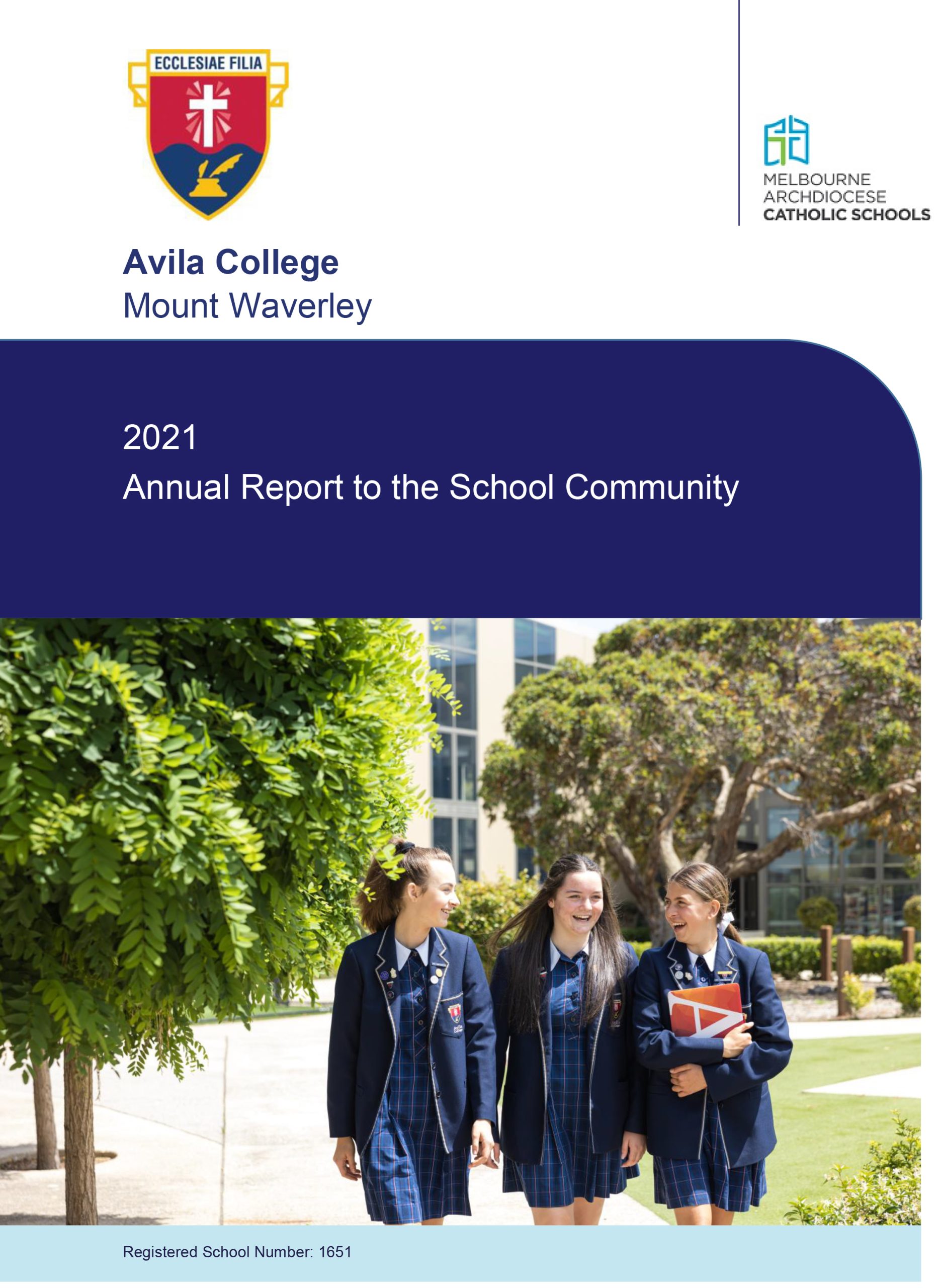 ECCLESIAE FILIA

MELBOURNE
ARCHDIOCESE
CATHOLIC SCHOOLS

Avila College
Mount Waverley

2021
Annual Report to the School Community

Registered School Number: 1651